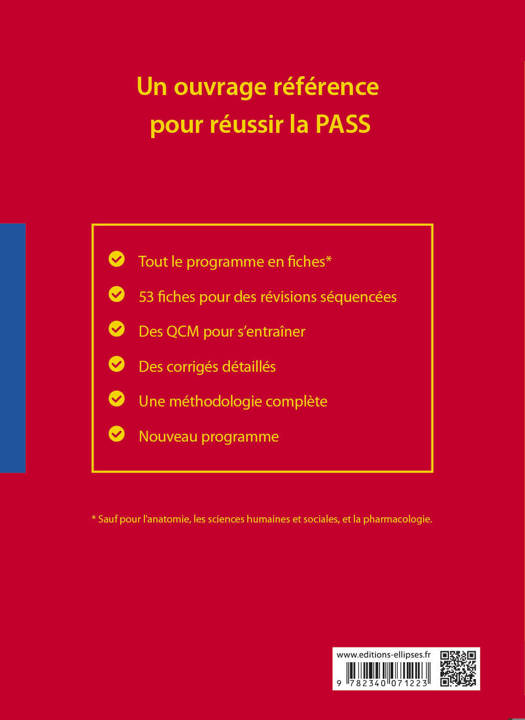 Un ouvrage référence pour réussir la PASS

Tout le programme en fiches*

53 fiches pour des révisions séquencées

Des QCM pour s'entraîner

Des corrigés détaillés

Une méthodologie complète

Nouveau programme

* Sauf pour l'anatomie, les sciences humaines et sociales, et la pharmacologie.

www.editions-ellipses.fr

9 782340 071223